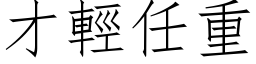 才輕任重